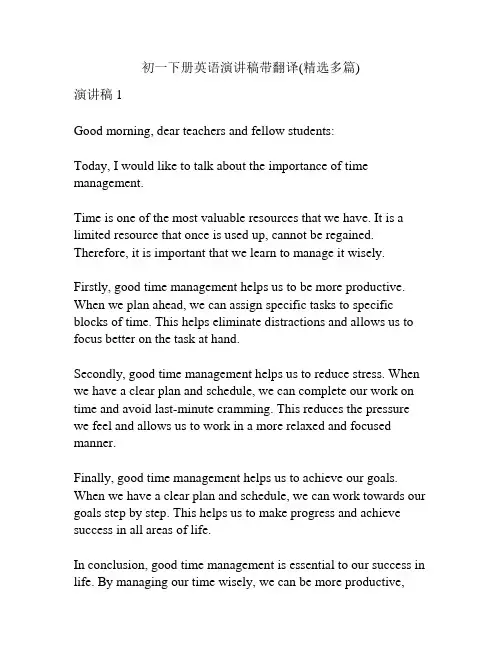 初一下册英语演讲稿带翻译(精选多篇)

演讲稿 1

Good morning, dear teachers and fellow students:

Today, I would like to talk about the importance of time management.

Time is one of the most valuable resources that we have. It is a limited resource that once is used up, cannot be regained. Therefore, it is important that we learn to manage it wisely.

Firstly, good time management helps us to be more productive. When we plan ahead, we can assign specific tasks to specific blocks of time. This helps eliminate distractions and allows us to focus better on the task at hand.

Secondly, good time management helps us to reduce stress. When we have a clear plan and schedule, we can complete our work on time and avoid last-minute cramming. This reduces the pressure we feel and allows us to work in a more relaxed and focused manner.

Finally, good time management helps us to achieve our goals. When we have a clear plan and schedule, we can work towards our goals step by step. This helps us to make progress and achieve success in all areas of life.

In conclusion, good time management is essential to our success in life. By managing our time wisely, we can be more productive,